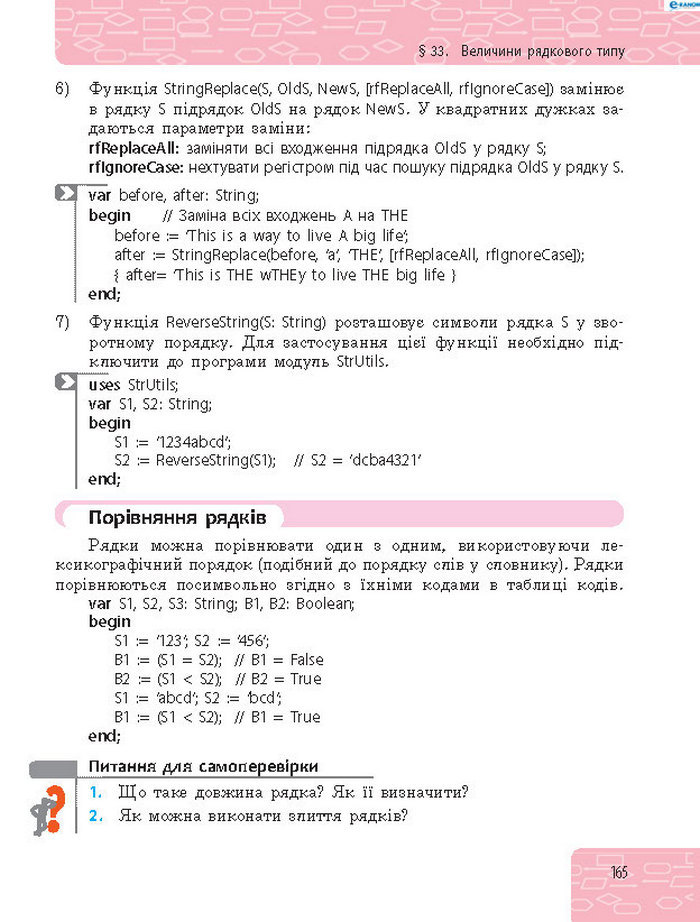 § 33. Величини рядкового типу

6) Функція StringReplace(S, OldS, NewS, [rfReplaceAll, rfIgnoreCase]) замінює в рядку S підрядок OldS на рядок NewS. У квадратних дужках задаються параметри заміни:
rfReplaceAll: заміняти всі входження підрядка OldS у рядку S;
rfIgnoreCase: нехтувати регістром під час пошуку підрядка OldS у рядку S.

var before, after: String;
begin // Заміна всіх входжень A на THE
before := 'This is a way to live A big life';
after := StringReplace(before, 'a', 'THE', [rfReplaceAll, rfIgnoreCase]);
{ after= 'This is THE wTHEy to live THE big life }
end;

7) Функція ReverseString(S: String) розташовує символи рядка S у зворотному порядку. Для застосування цієї функції необхідно підключити до програми модуль StrUtils.

uses StrUtils;
var S1, S2: String;
begin
S1 := '1234abcd';
S2 := ReverseString(S1); // S2 = 'dcba4321'
end;

Порівняння рядків

Рядки можна порівнювати один з одним, використовуючи лексикографічний порядок (подібний до порядку слів у словнику). Рядки порівнюються посимвольно згідно з їхніми кодами в таблиці кодів.
var S1, S2, S3: String; B1, B2: Boolean;
begin
S1 := '123'; S2 := '456';
B1 := (S1 = S2); // B1 = False
B2 := (S1 < S2); // B2 = True
S1 := 'abcd'; S2 := 'bcd';
B1 := (S1 < S2); // B1 = True
end;

Питання для самоперевірки

1. Що таке довжина рядка? Як її визначити?
2. Як можна виконати злиття рядків?

165